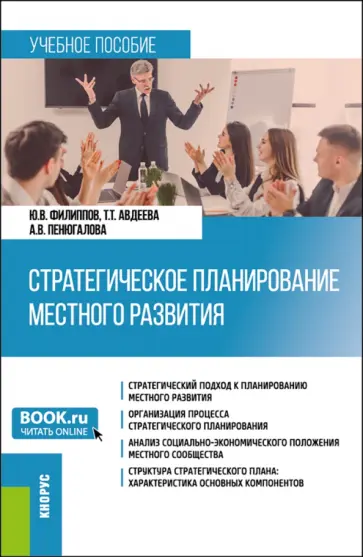 УЧЕБНОЕ ПОСОБИЕ

Ю.В. ФИЛИППОВ, Т.Т. АВДЕЕВА
А.В. ПЕНЮГАЛОВА

СТРАТЕГИЧЕСКОЕ ПЛАНИРОВАНИЕ МЕСТНОГО РАЗВИТИЯ

BOOK.ru
ЧИТАТЬ ONLINE

СТРАТЕГИЧЕСКИЙ ПОДХОД К ПЛАНИРОВАНИЮ МЕСТНОГО РАЗВИТИЯ

ОРГАНИЗАЦИЯ ПРОЦЕССА СТРАТЕГИЧЕСКОГО ПЛАНИРОВАНИЯ

АНАЛИЗ СОЦИАЛЬНО-ЭКОНОМИЧЕСКОГО ПОЛОЖЕНИЯ МЕСТНОГО СООБЩЕСТВА

СТРУКТУРА СТРАТЕГИЧЕСКОГО ПЛАНА: ХАРАКТЕРИСТИКА ОСНОВНЫХ КОМПОНЕНТОВ

КНОРУС